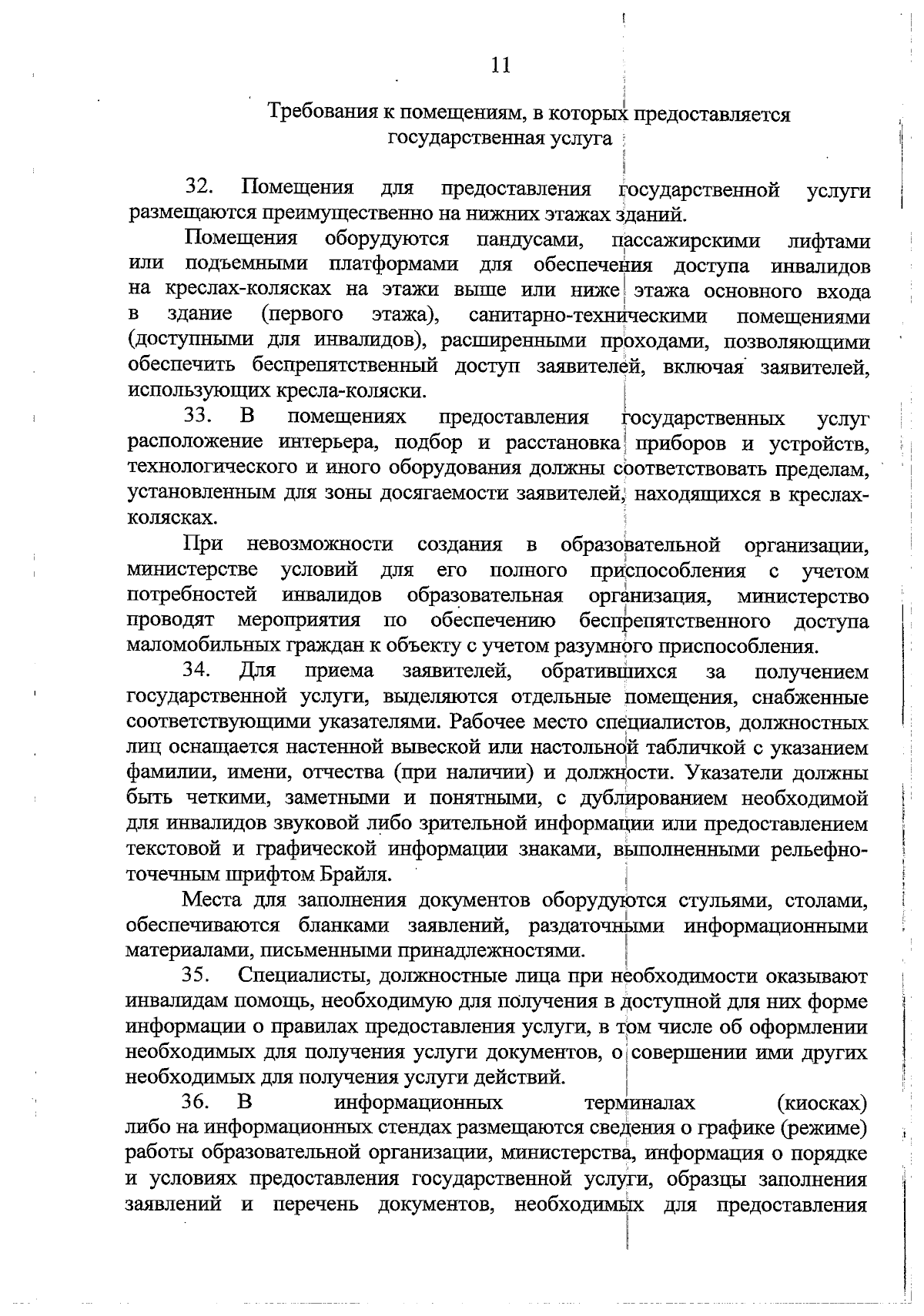 11

Требования к помещениям, в которых предоставляется государственная услуга

32. Помещения для предоставления государственной услуги размещаются преимущественно на нижних этажах зданий.

Помещения оборудуются пандусами, пассажирскими лифтами или подъемными платформами для обеспечения доступа инвалидов на креслах-колясках на этажи выше или ниже этажа основного входа в здание (первого этажа), санитарно-техническими помещениями (доступными для инвалидов), расширенными проходами, позволяющими обеспечить беспрепятственный доступ заявителей, включая заявителей, использующих кресла-коляски.

33. В помещениях предоставления государственных услуг расположение интерьера, подбор и расстановка приборов и устройств, технологического и иного оборудования должны соответствовать пределам, установленным для зоны досягаемости заявителей, находящихся в креслах-колясках.

При невозможности создания в образовательной организации, министерстве условий для его полного приспособления с учетом потребностей инвалидов образовательная организация, министерство проводят мероприятия по обеспечению беспрепятственного доступа маломобильных граждан к объекту с учетом разумного приспособления.

34. Для приема заявителей, обратившихся за получением государственной услуги, выделяются отдельные помещения, снабженные соответствующими указателями. Рабочее место специалистов, должностных лиц оснащается настенной вывеской или настольной табличкой с указанием фамилии, имени, отчества (при наличии) и должности. Указатели должны быть четкими, заметными и понятными, с дублированием необходимой для инвалидов звуковой либо зрительной информации или предоставлением текстовой и графической информации знаками, выполненными рельефно-точечным шрифтом Брайля.

Места для заполнения документов оборудуются стульями, столами, обеспечиваются бланками заявлений, раздаточными информационными материалами, письменными принадлежностями.

35. Специалисты, должностные лица при необходимости оказывают инвалидам помощь, необходимую для получения в доступной для них форме информации о правилах предоставления услуги, в том числе об оформлении необходимых для получения услуги документов, о совершении ими других необходимых для получения услуги действий.

36. В информационных терминалах (киосках) либо на информационных стендах размещаются сведения о графике (режиме) работы образовательной организации, министерства, информация о порядке и условиях предоставления государственной услуги, образцы заполнения заявлений и перечень документов, необходимых для предоставления